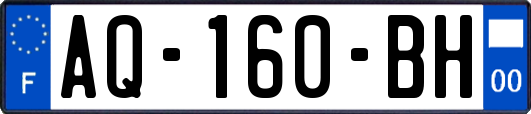 F
AQ-160-BH
00